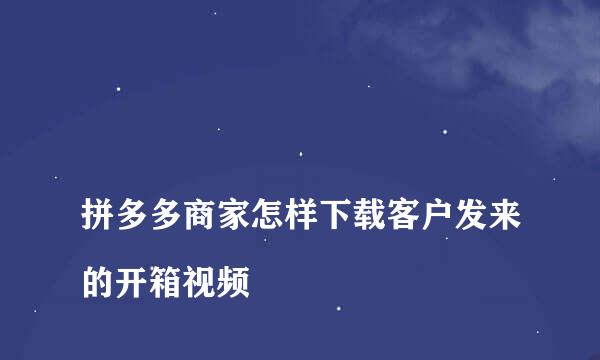 拼多多商家怎样下载客户发来的开箱视频